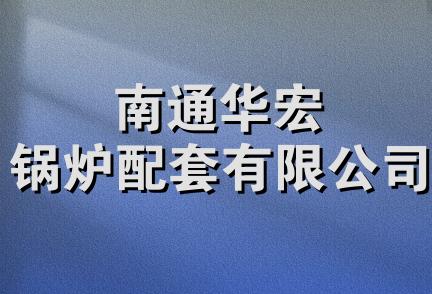 南通华宏
锅炉配套有限公司